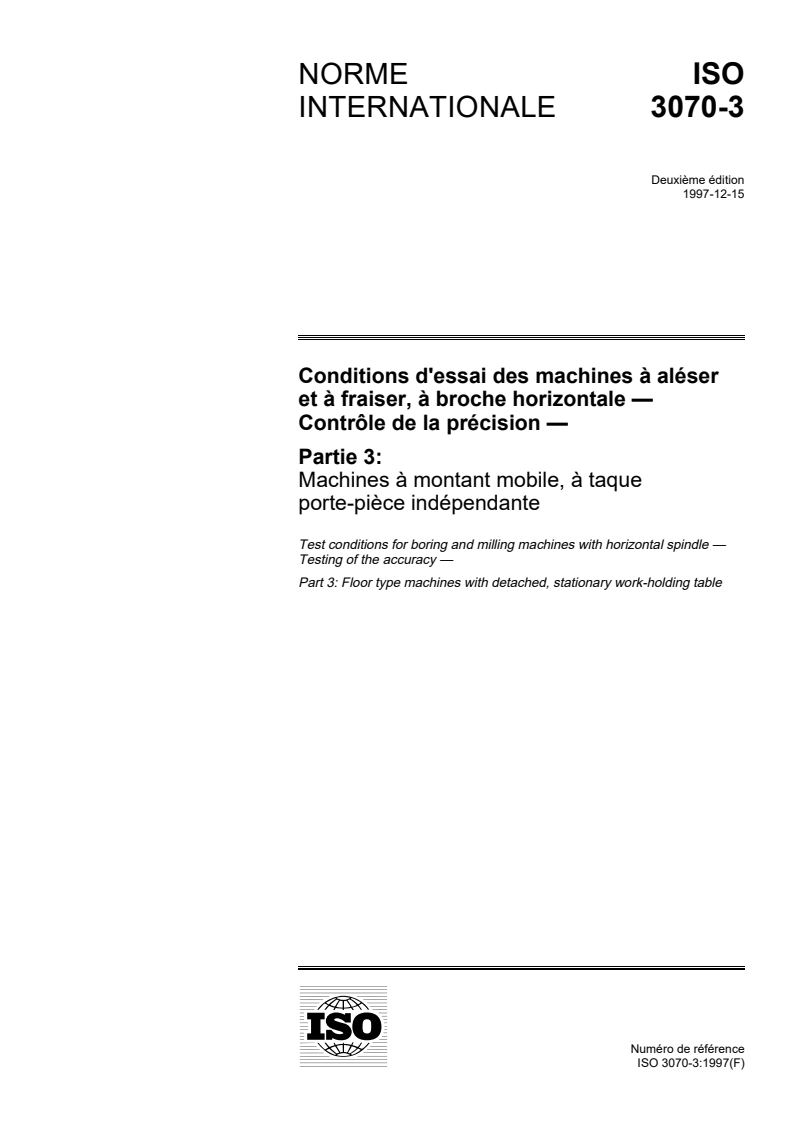 NORME INTERNATIONALE

ISO 3070-3

Deuxième édition
1997-12-15

Conditions d'essai des machines à aléser et à fraiser, à broche horizontale — Contrôle de la précision —

Partie 3:
Machines à montant mobile, à taque porte-pièce indépendante

Test conditions for boring and milling machines with horizontal spindle — Testing of the accuracy —

Part 3: Floor type machines with detached, stationary work-holding table

ISO

Numéro de référence
ISO 3070-3:1997(F)